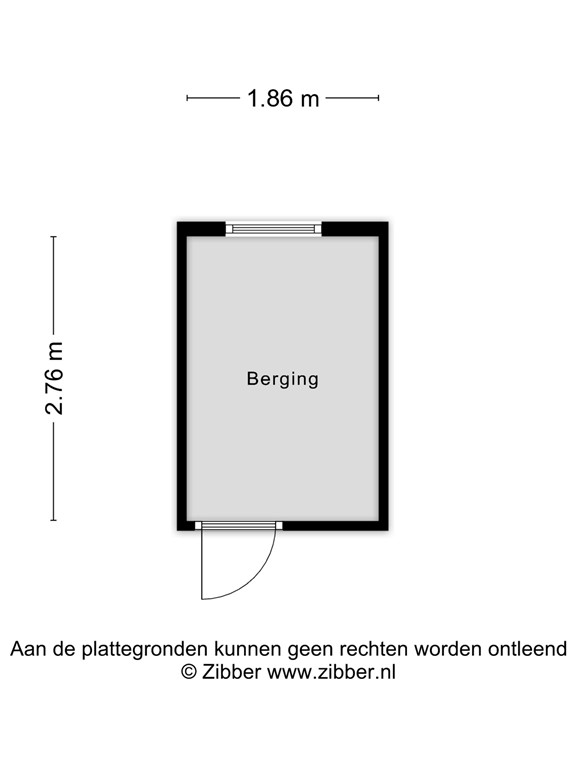 1.86 m

2.76 m

Berging

Aan de plattegronden kunnen geen rechten worden ontleend
© Zibber www.zibber.nl